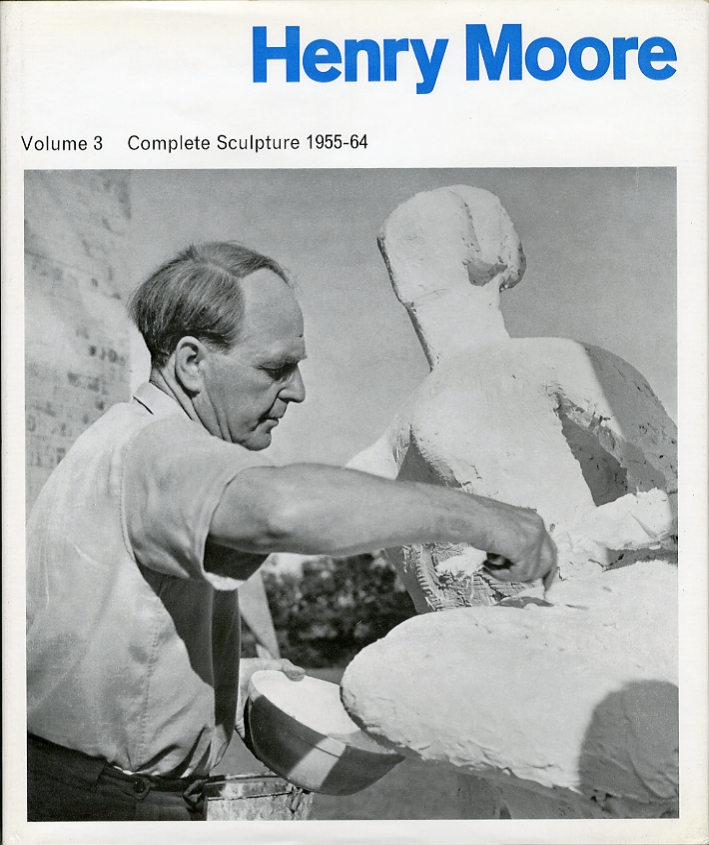 Henry Moore

Volume 3 Complete Sculpture 1955-64